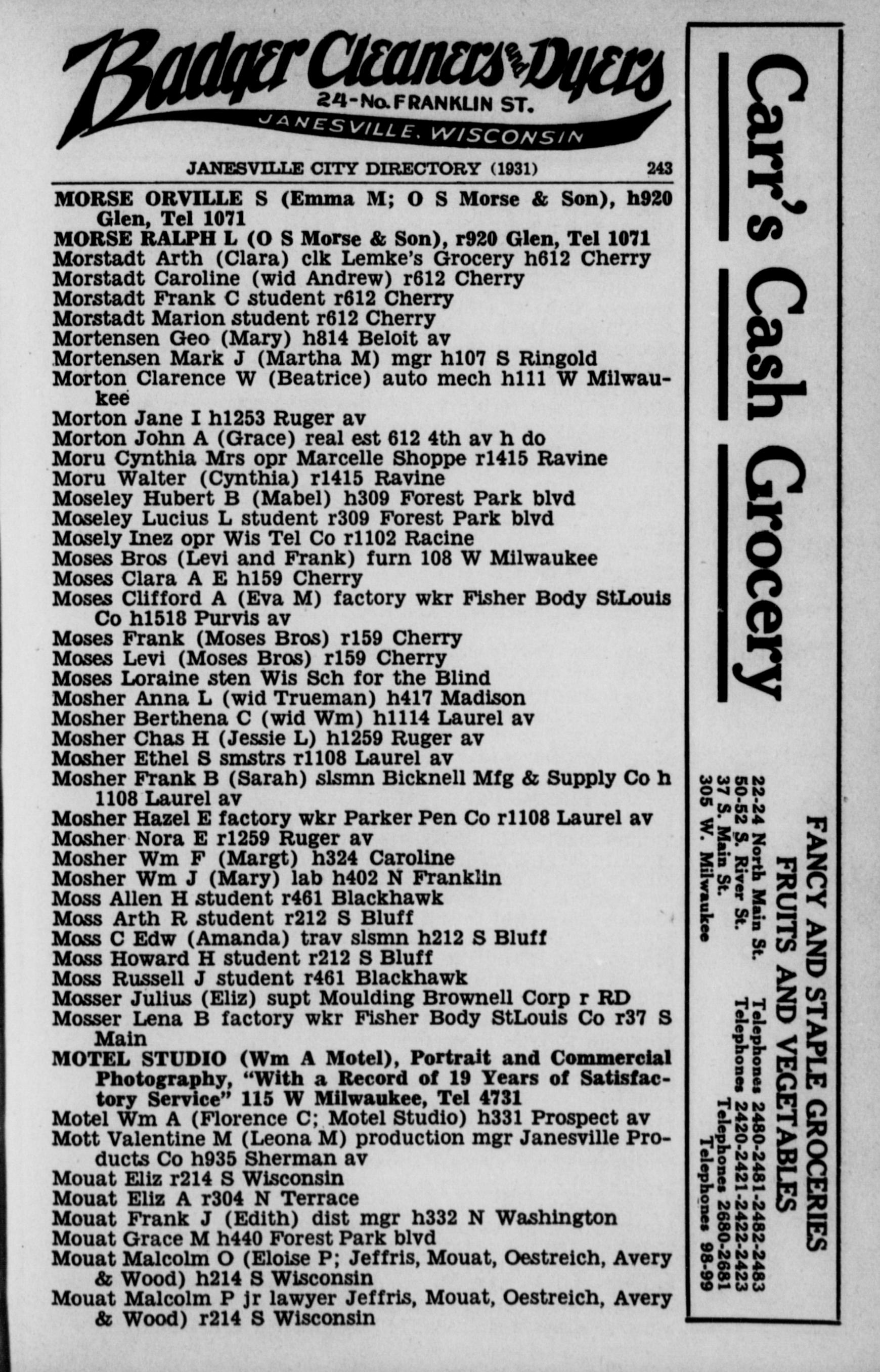 Badger Cleaners and Dyers
24-No. FRANKLIN ST.
JANESVILLE, WISCONSIN

JANESVILLE CITY DIRECTORY (1931) 243

MORSE ORVILLE S (Emma M; O S Morse & Son), h920 Glen, Tel 1071
MORSE RALPH L (O S Morse & Son), r920 Glen, Tel 1071
Morstadt Arth (Clara) clk Lemke's Grocery h612 Cherry
Morstadt Caroline (wid Andrew) r612 Cherry
Morstadt Frank C student r612 Cherry
Morstadt Marion student r612 Cherry
Mortensen Geo (Mary) h814 Beloit av
Mortensen Mark J (Martha M) mgr h107 S Ringold
Morton Clarence W (Beatrice) auto mech h111 W Milwaukee
Morton Jane I h1253 Ruger av
Morton John A (Grace) real est 612 4th av h do
Moru Cynthia Mrs opr Marcelle Shoppe r1415 Ravine
Moru Walter (Cynthia) r1415 Ravine
Moseley Hubert B (Mabel) h309 Forest Park blvd
Moseley Lucius L student r309 Forest Park blvd
Mosely Inez opr Wis Tel Co r1102 Racine
Moses Bros (Levi and Frank) furn 108 W Milwaukee
Moses Clara A E h159 Cherry
Moses Clifford A (Eva M) factory wkr Fisher Body StLouis Co h1518 Purvis av
Moses Frank (Moses Bros) r159 Cherry
Moses Levi (Moses Bros) r159 Cherry
Moses Loraine sten Wis Sch for the Blind
Mosher Anna L (wid Trueman) h417 Madison
Mosher Berthena C (wid Wm) h1114 Laurel av
Mosher Chas H (Jessie L) h1259 Ruger av
Mosher Ethel S smstrs r1108 Laurel av
Mosher Frank B (Sarah) slsmn Bicknell Mfg & Supply Co h 1108 Laurel av
Mosher Hazel E factory wkr Parker Pen Co r1108 Laurel av
Mosher Nora E r1259 Ruger av
Mosher Wm F (Margt) h324 Caroline
Mosher Wm J (Mary) lab h402 N Franklin
Moss Allen H student r461 Blackhawk
Moss Arth R student r212 S Bluff
Moss C Edw (Amanda) trav slsmn h212 S Bluff
Moss Howard H student r212 S Bluff
Moss Russell J student r461 Blackhawk
Mosser Julius (Eliz) supt Moulding Brownell Corp r RD
Mosser Lena B factory wkr Fisher Body StLouis Co r37 S Main
MOTEL STUDIO (Wm A Motel), Portrait and Commercial Photography, "With a Record of 19 Years of Satisfactory Service" 115 W Milwaukee, Tel 4731
Motel Wm A (Florence C; Motel Studio) h331 Prospect av
Mott Valentine M (Leona M) production mgr Janesville Products Co h935 Sherman av
Mouat Eliz r214 S Wisconsin
Mouat Eliz A r304 N Terrace
Mouat Frank J (Edith) dist mgr h332 N Washington
Mouat Grace M h440 Forest Park blvd
Mouat Malcolm O (Eloise P; Jeffris, Mouat, Oestreich, Avery & Wood) h214 S Wisconsin
Mouat Malcolm P jr lawyer Jeffris, Mouat, Oestreich, Avery & Wood) r214 S Wisconsin

Carr's Cash Grocery
FANCY AND STAPLE GROCERIES
FRUITS AND VEGETABLES
22-24 North Main St. Telephones 2480-2481-2482-2483
50-52 S. River St. Telephones 2420-2421-2422-2423
37 S. Main St. Telephones 2680-2681
305 W. Milwaukee Telephones 98-99